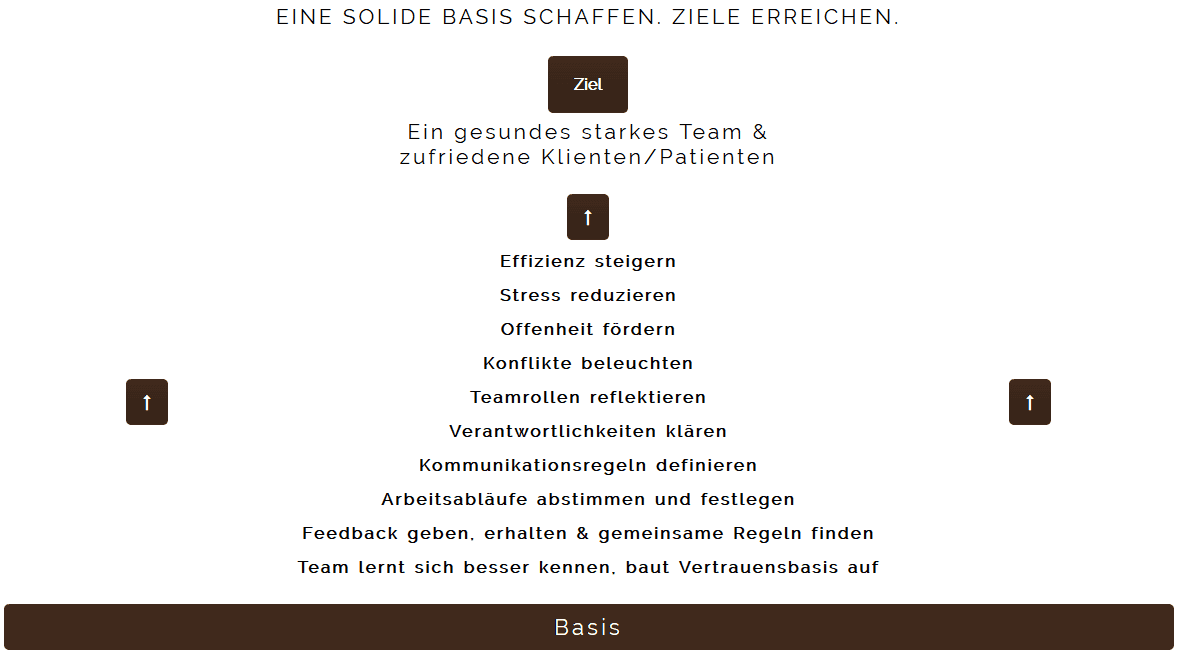 EINE SOLIDE BASIS SCHAFFEN. ZIELE ERREICHEN.

Ziel

Ein gesundes starkes Team & zufriedene Klienten/Patienten

↑

Effizienz steigern

Stress reduzieren

Offenheit fördern

Konflikte beleuchten

↑

Teamrollen reflektieren

↑

Verantwortlichkeiten klären

Kommunikationsregeln definieren

Arbeitsabläufe abstimmen und festlegen

Feedback geben, erhalten & gemeinsame Regeln finden

Team lernt sich besser kennen, baut Vertrauensbasis auf

Basis